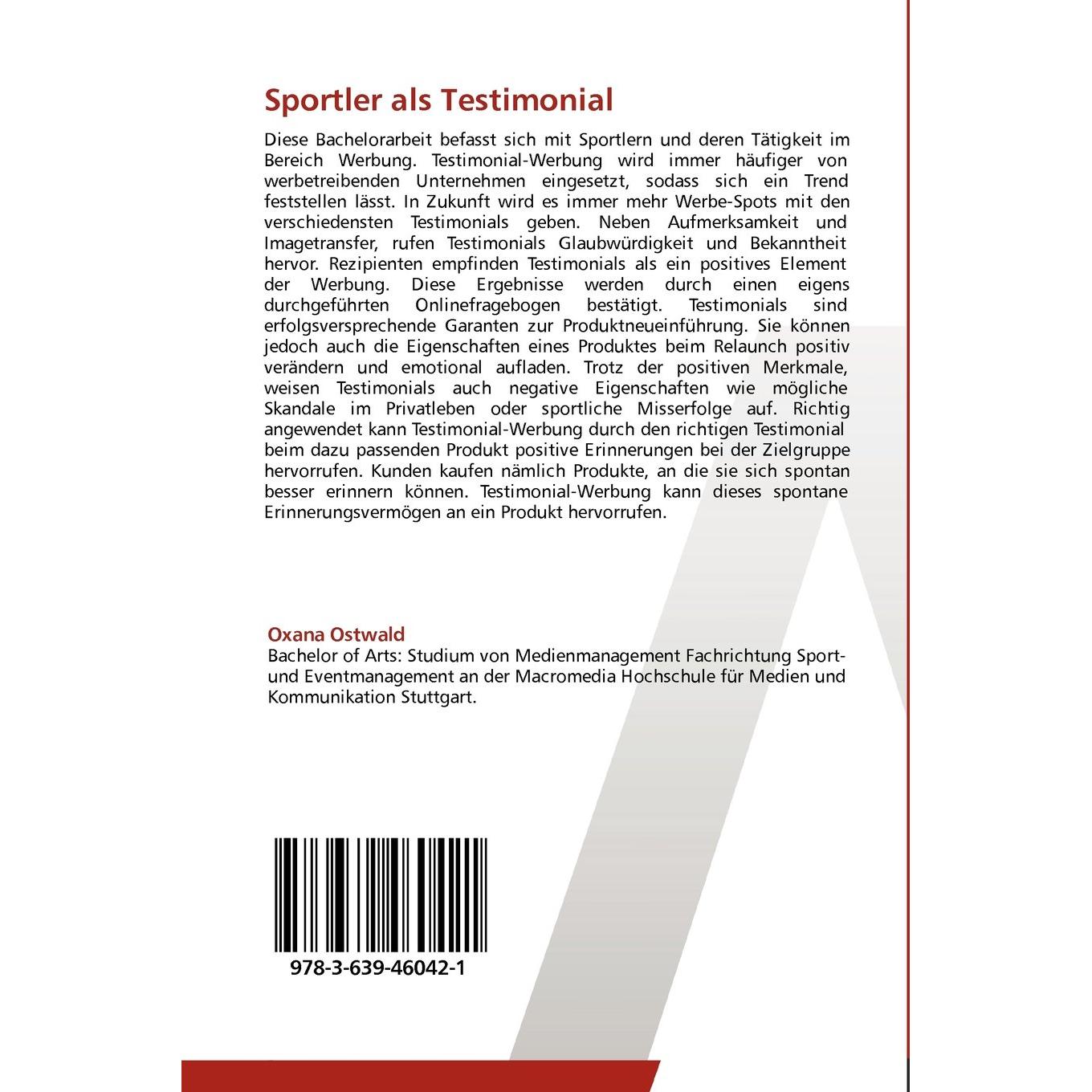 Sportler als Testimonial

Diese Bachelorarbeit befasst sich mit Sportlern und deren Tätigkeit im Bereich Werbung. Testimonial-Werbung wird immer häufiger von werbetreibenden Unternehmen eingesetzt, sodass sich ein Trend feststellen lässt. In Zukunft wird es immer mehr Werbe-Spots mit den verschiedensten Testimonials geben. Neben Aufmerksamkeit und Imagetransfer, rufen Testimonials Glaubwürdigkeit und Bekanntheit hervor. Rezipienten empfinden Testimonials als ein positives Element der Werbung. Diese Ergebnisse werden durch einen eigens durchgeführten Onlinefragebogen bestätigt. Testimonials sind erfolgsversprechende Garanten zur Produktneueinführung. Sie können jedoch auch die Eigenschaften eines Produktes beim Relaunch positiv verändern und emotional aufladen. Trotz der positiven Merkmale, weisen Testimonials auch negative Eigenschaften wie mögliche Skandale im Privatleben oder sportliche Misserfolge auf. Richtig angewendet kann Testimonial-Werbung durch den richtigen Testimonial beim dazu passenden Produkt positive Erinnerungen bei der Zielgruppe hervorrufen. Kunden kaufen nämlich Produkte, an die sie sich spontan besser erinnern können. Testimonial-Werbung kann dieses spontane Erinnerungsvermögen an ein Produkt hervorrufen.

Oxana Ostwald
Bachelor of Arts: Studium von Medienmanagement Fachrichtung Sport- und Eventmanagement an der Macromedia Hochschule für Medien und Kommunikation Stuttgart.

978-3-639-46042-1